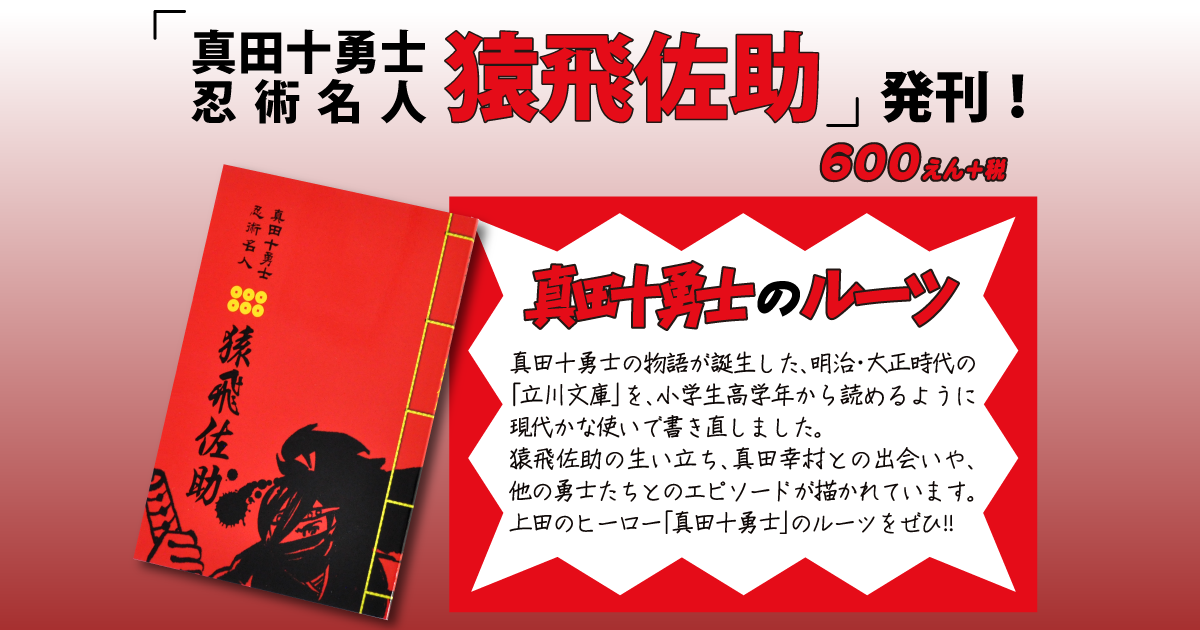 「真田十勇士 忍術名人 猿飛佐助」発刊！

600えん+税

真田十勇士
忍術名人

猿飛佐助

真田十勇士のルーツ

真田十勇士の物語が誕生した、明治・大正時代の「立川文庫」を、小学生高学年から読めるように現代かな使いで書き直しました。
猿飛佐助の生い立ち、真田幸村との出会いや、他の勇士たちとのエピソードが描かれています。
上田のヒーロー「真田十勇士」のルーツをぜひ!!